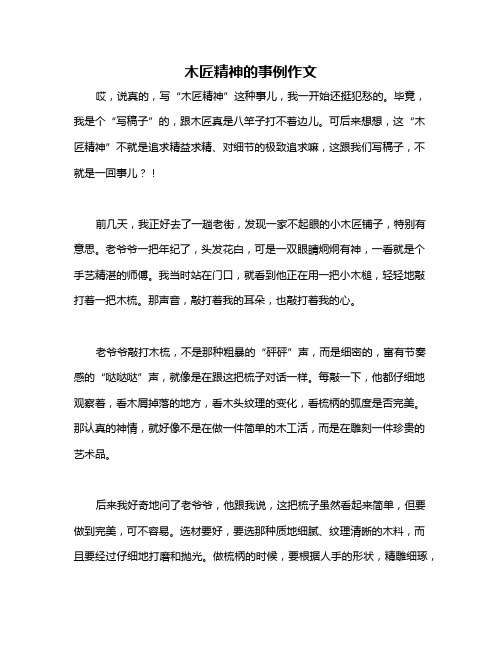 木匠精神的事例作文

哎，说真的，写“木匠精神”这种事儿，我一开始还挺犯愁的。毕竟，我是个“写稿子”的，跟木匠真是八竿子打不着边儿。可后来想想，这“木匠精神”不就是追求精益求精、对细节的极致追求嘛，这跟我们写稿子，不就是一回事儿？！

前几天，我正好去了一趟老街，发现一家不起眼的小木匠铺子，特别有意思。老爷爷一把年纪了，头发花白，可是一双眼睛炯炯有神，一看就是个手艺精湛的师傅。我当时站在门口，就看到他正在用一把小木槌，轻轻地敲打着一把木梳。那声音，敲打着我的耳朵，也敲打着我的心。

老爷爷敲打木梳，不是那种粗暴的“砰砰”声，而是细密的，富有节奏感的“哒哒哒”声，就像是在跟这把梳子对话一样。每敲一下，他都仔细地观察着，看木屑掉落的地方，看木头纹理的变化，看梳柄的弧度是否完美。那认真的神情，就好像不是在做一件简单的木工活，而是在雕刻一件珍贵的艺术品。

后来我好奇地问了老爷爷，他跟我说，这把梳子虽然看起来简单，但要做到完美，可不容易。选材要好，要选那种质地细腻、纹理清晰的木料，而且要经过仔细地打磨和抛光。做梳柄的时候，要根据人手的形状，精雕细琢，